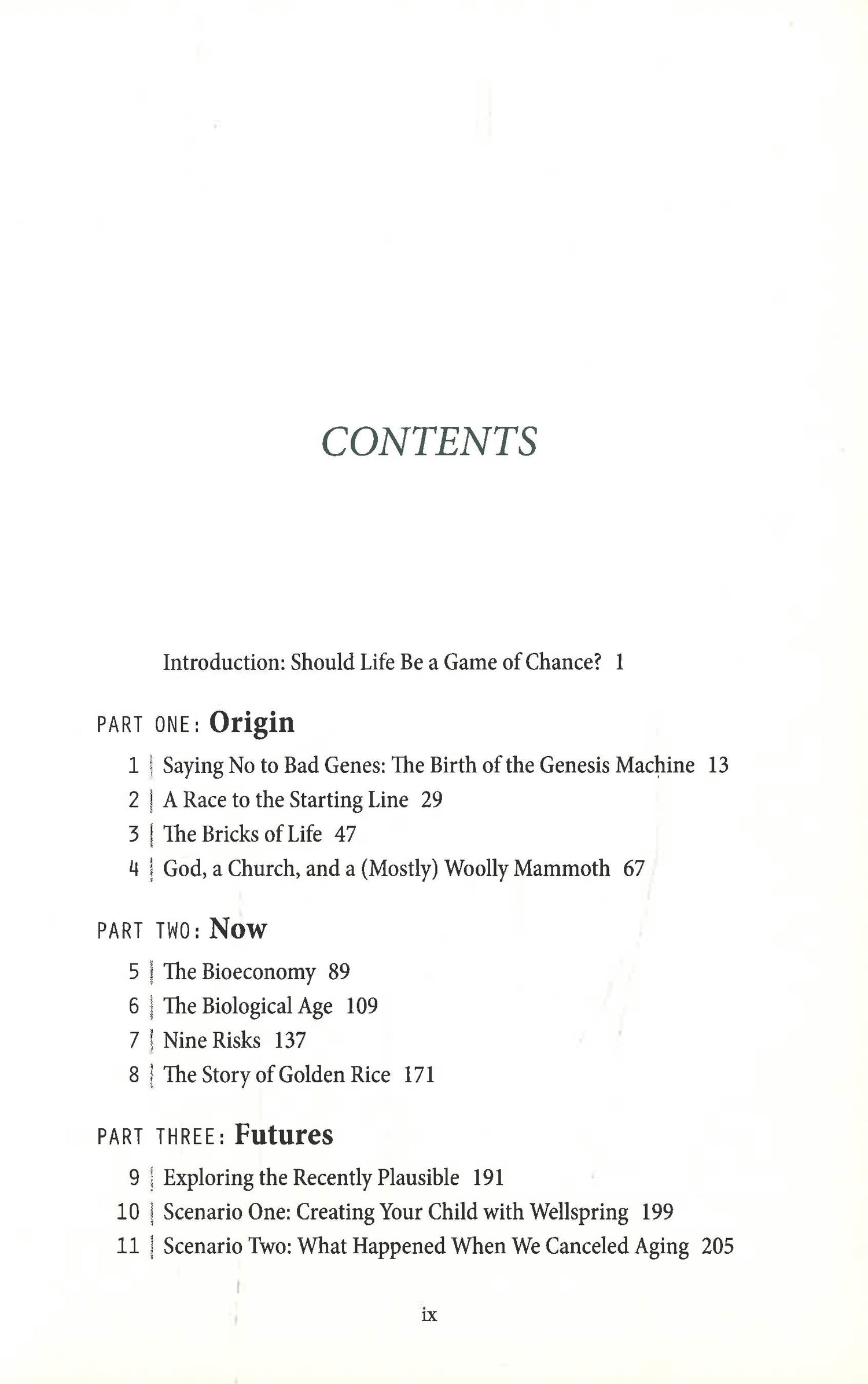 CONTENTS

Introduction: Should Life Be a Game of Chance? 1

PART ONE: Origin

1 | Saying No to Bad Genes: The Birth of the Genesis Machine 13

2 | A Race to the Starting Line 29

3 | The Bricks of Life 47

4 | God, a Church, and a (Mostly) Woolly Mammoth 67

PART TWO: Now

5 | The Bioeconomy 89

6 | The Biological Age 109

7 | Nine Risks 137

8 | The Story of Golden Rice 171

PART THREE: Futures

9 | Exploring the Recently Plausible 191

10 | Scenario One: Creating Your Child with Wellspring 199

11 | Scenario Two: What Happened When We Canceled Aging 205

ix